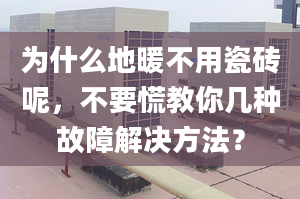 为什么地暖不用瓷砖呢，不要慌教你几种故障解决方法？